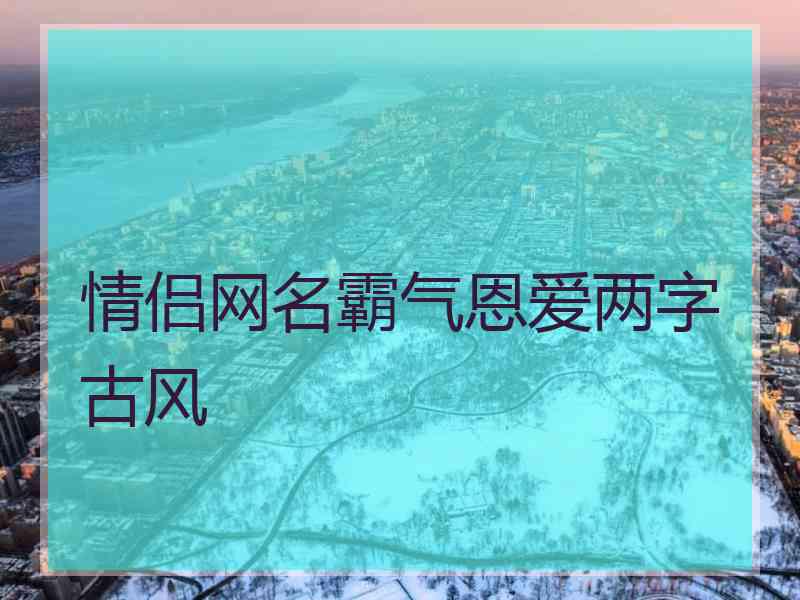 情侣网名霸气恩爱两字古风